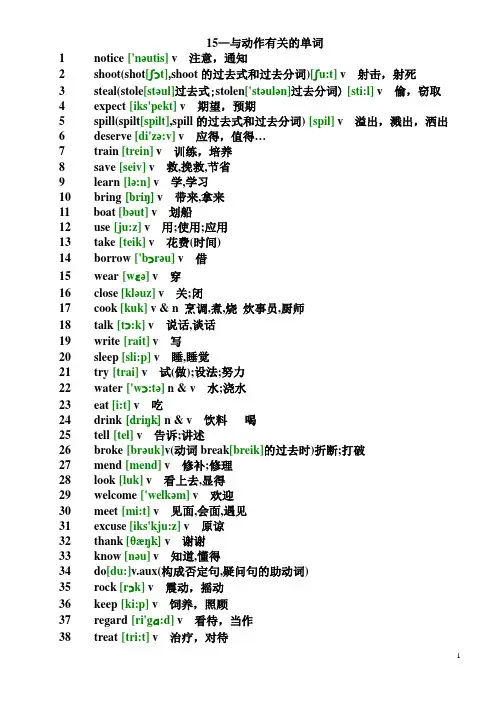 15—与动作有关的单词

1 notice ['nəutis] v 注意，通知
2 shoot(shot[ʃɔt],shoot 的过去式和过去分词)[ʃu:t] v 射击，射死
3 steal(stole[stəul]过去式;stolen['stəulən]过去分词) [sti:l] v 偷，窃取
4 expect [iks'pekt] v 期望，预期
5 spill(spilt[spilt],spill 的过去式和过去分词) [spil] v 溢出，溅出，洒出
6 deserve [di'zə:v] v 应得，值得…
7 train [trein] v 训练，培养
8 save [seiv] v 救,挽救,节省
9 learn [lə:n] v 学,学习
10 bring [briŋ] v 带来,拿来
11 boat [bəut] v 划船
12 use [ju:z] v 用;使用;应用
13 take [teik] v 花费(时间)
14 borrow ['bɔrəu] v 借
15 wear [wɛə] v 穿
16 close [kləuz] v 关;闭
17 cook [kuk] v & n 烹调,煮,烧 炊事员,厨师
18 talk [tɔ:k] v 说话,谈话
19 write [rait] v 写
20 sleep [sli:p] v 睡,睡觉
21 try [trai] v 试(做);设法;努力
22 water ['wɔ:tə] n & v 水;浇水
23 eat [i:t] v 吃
24 drink [driŋk] n & v 饮料 喝
25 tell [tel] v 告诉;讲述
26 broke [brəuk]v(动词 break[breik]的过去时)折断;打破
27 mend [mend] v 修补;修理
28 look [luk] v 看上去,显得
29 welcome ['welkəm] v 欢迎
30 meet [mi:t] v 见面,会面,遇见
31 excuse [iks'kju:z] v 原谅
32 thank [θæŋk] v 谢谢
33 know [nəu] v 知道,懂得
34 do[du:]v.aux(构成否定句,疑问句的助动词)
35 rock [rɔk] v 震动，摇动
36 keep [ki:p] v 饲养，照顾
37 regard [ri'gɑ:d] v 看待，当作
38 treat [tri:t] v 治疗，对待

1